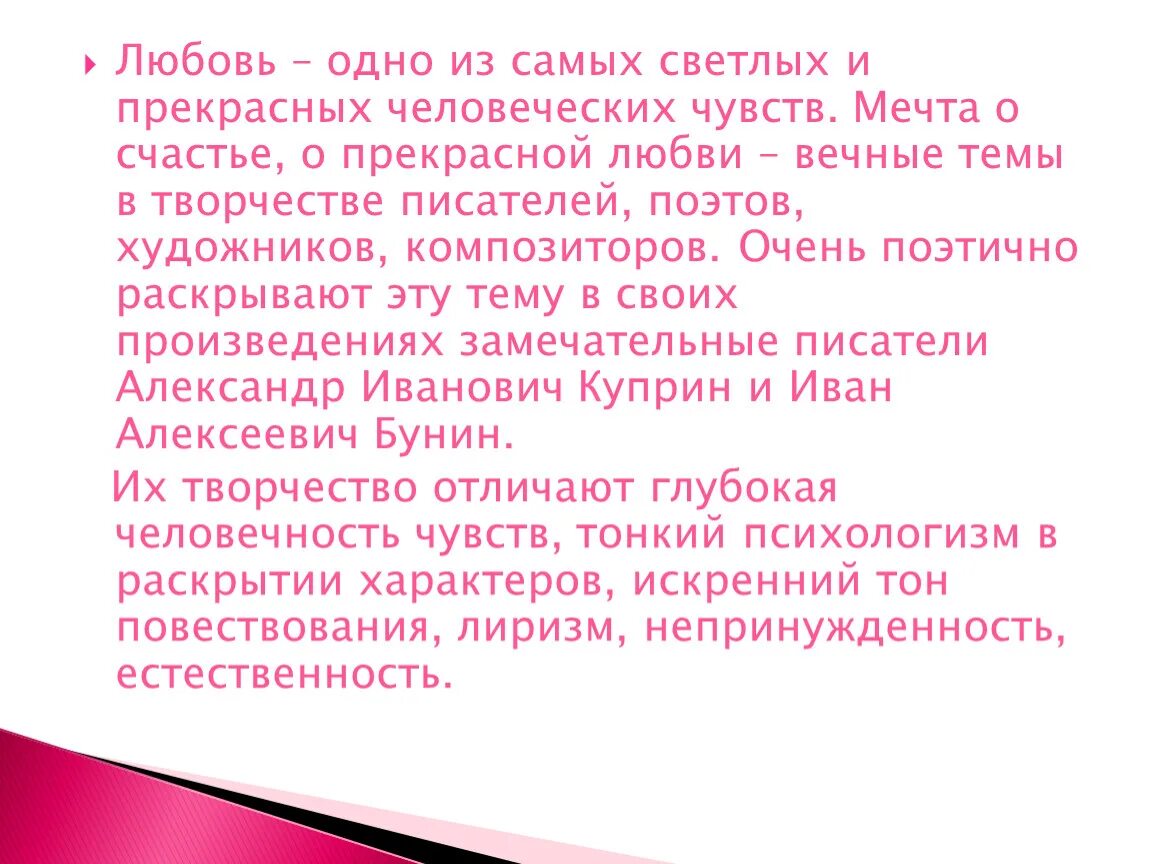 Любовь – одно из самых светлых и прекрасных человеческих чувств. Мечта о счастье, о прекрасной любви – вечные темы в творчестве писателей, поэтов, художников, композиторов. Очень поэтично раскрывают эту тему в своих произведениях замечательные писатели Александр Иванович Куприн и Иван Алексеевич Бунин.

Их творчество отличают глубокая человечность чувств, тонкий психологизм в раскрытии характеров, искренний тон повествования, лиризм, непринужденность, естественность.